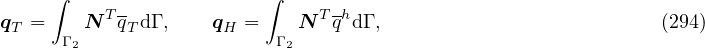 $\boldsymbol{q}_T = \int_{\Gamma_2} \boldsymbol{N}^T \overline{q}_T \mathrm{d}\Gamma, \qquad \boldsymbol{q}_H = \int_{\Gamma_2} \boldsymbol{N}^T \overline{q}^h \mathrm{d}\Gamma,$ (294)